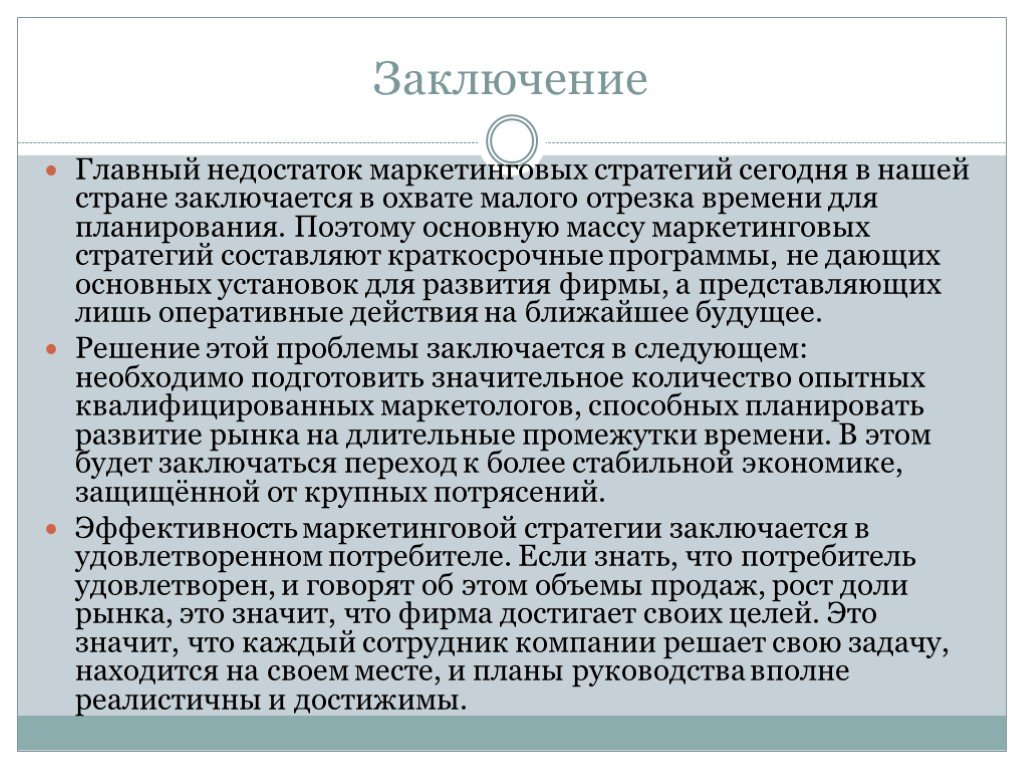 Заключение

Главный недостаток маркетинговых стратегий сегодня в нашей стране заключается в охвате малого отрезка времени для планирования. Поэтому основную массу маркетинговых стратегий составляют краткосрочные программы, не дающих основных установок для развития фирмы, а представляющих лишь оперативные действия на ближайшее будущее.

Решение этой проблемы заключается в следующем: необходимо подготовить значительное количество опытных квалифицированных маркетологов, способных планировать развитие рынка на длительные промежутки времени. В этом будет заключаться переход к более стабильной экономике, защищённой от крупных потрясений.

Эффективность маркетинговой стратегии заключается в удовлетворенном потребителе. Если знать, что потребитель удовлетворен, и говорят об этом объемы продаж, рост доли рынка, это значит, что фирма достигает своих целей. Это значит, что каждый сотрудник компании решает свою задачу, находится на своем месте, и планы руководства вполне реалистичны и достижимы.